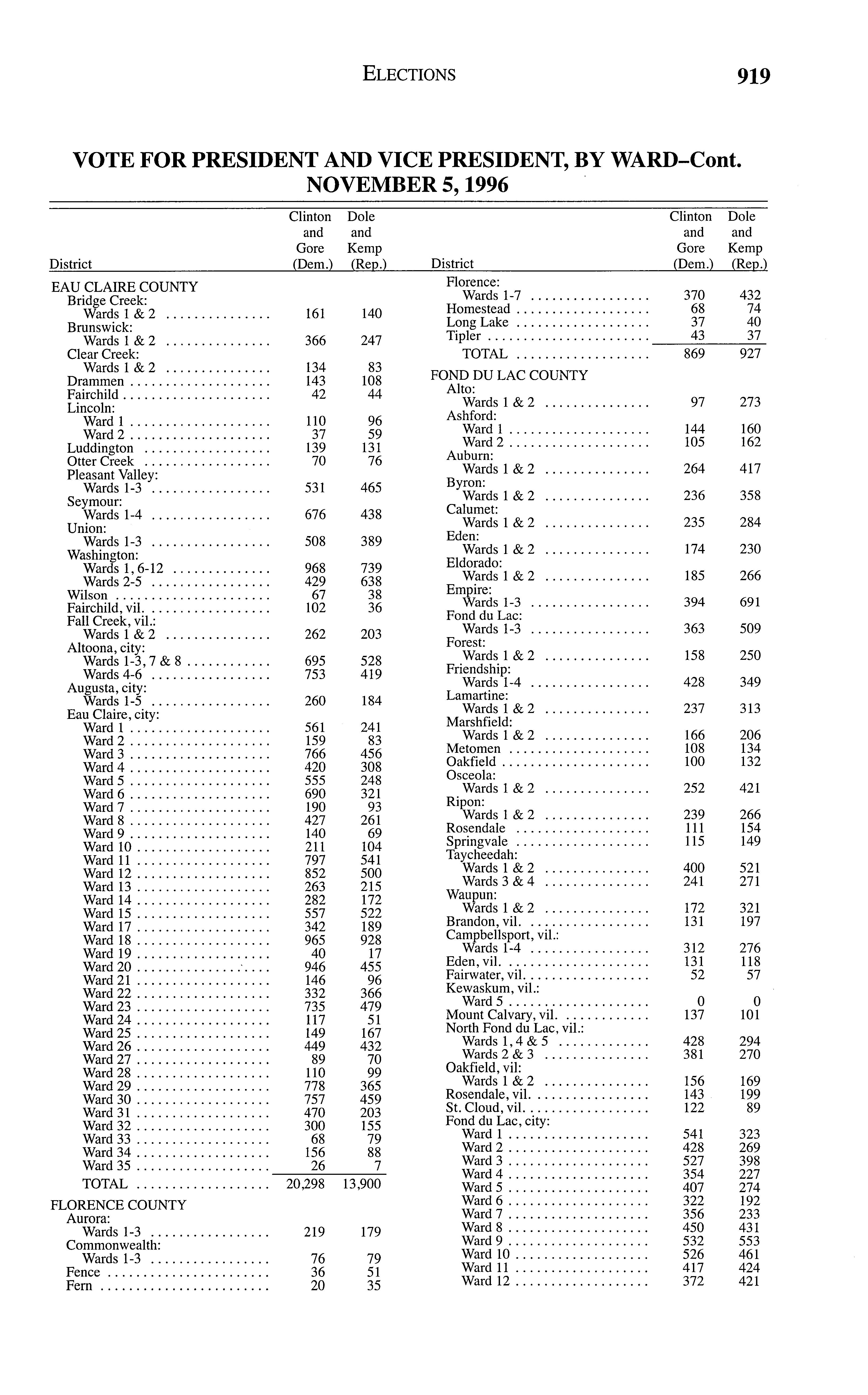 ELECTIONS 919

VOTE FOR PRESIDENT AND VICE PRESIDENT, BY WARD–Cont.
NOVEMBER 5, 1996

| District | Clinton and Gore (Dem.) | Dole and Kemp (Rep.) |
|---|---|---|
| EAU CLAIRE COUNTY | | |
| Bridge Creek: | | |
| Wards 1 & 2 | 161 | 140 |
| Brunswick: | | |
| Wards 1 & 2 | 366 | 247 |
| Clear Creek: | | |
| Wards 1 & 2 | 134 | 83 |
| Drammen | 143 | 108 |
| Fairchild | 42 | 44 |
| Lincoln: | | |
| Ward 1 | 110 | 96 |
| Ward 2 | 37 | 59 |
| Luddington | 139 | 131 |
| Otter Creek | 70 | 76 |
| Pleasant Valley: | | |
| Wards 1-3 | 531 | 465 |
| Seymour: | | |
| Wards 1-4 | 676 | 438 |
| Union: | | |
| Wards 1-3 | 508 | 389 |
| Washington: | | |
| Wards 1, 6-12 | 968 | 739 |
| Wards 2-5 | 429 | 638 |
| Wilson | 67 | 38 |
| Fairchild, vil. | 102 | 36 |
| Fall Creek, vil.: | | |
| Wards 1 & 2 | 262 | 203 |
| Altoona, city: | | |
| Wards 1-3, 7 & 8 | 695 | 528 |
| Wards 4-6 | 753 | 419 |
| Augusta, city: | | |
| Wards 1-5 | 260 | 184 |
| Eau Claire, city: | | |
| Ward 1 | 561 | 241 |
| Ward 2 | 159 | 83 |
| Ward 3 | 766 | 456 |
| Ward 4 | 420 | 308 |
| Ward 5 | 555 | 248 |
| Ward 6 | 690 | 321 |
| Ward 7 | 190 | 93 |
| Ward 8 | 427 | 261 |
| Ward 9 | 140 | 69 |
| Ward 10 | 211 | 104 |
| Ward 11 | 797 | 541 |
| Ward 12 | 852 | 500 |
| Ward 13 | 263 | 215 |
| Ward 14 | 282 | 172 |
| Ward 15 | 557 | 522 |
| Ward 17 | 342 | 189 |
| Ward 18 | 965 | 928 |
| Ward 19 | 40 | 17 |
| Ward 20 | 946 | 455 |
| Ward 21 | 146 | 96 |
| Ward 22 | 332 | 366 |
| Ward 23 | 735 | 479 |
| Ward 24 | 117 | 51 |
| Ward 25 | 149 | 167 |
| Ward 26 | 449 | 432 |
| Ward 27 | 89 | 70 |
| Ward 28 | 110 | 99 |
| Ward 29 | 778 | 365 |
| Ward 30 | 757 | 459 |
| Ward 31 | 470 | 203 |
| Ward 32 | 300 | 155 |
| Ward 33 | 68 | 79 |
| Ward 34 | 156 | 88 |
| Ward 35 | 26 | 7 |
| TOTAL | 20,298 | 13,900 |
| FLORENCE COUNTY | | |
| Aurora: | | |
| Wards 1-3 | 219 | 179 |
| Commonwealth: | | |
| Wards 1-3 | 76 | 79 |
| Fence | 36 | 51 |
| Fern | 20 | 35 |

| District | Clinton and Gore (Dem.) | Dole and Kemp (Rep.) |
|---|---|---|
| Florence: | | |
| Wards 1-7 | 370 | 432 |
| Homestead | 68 | 74 |
| Long Lake | 37 | 40 |
| Tipler | 43 | 37 |
| TOTAL | 869 | 927 |
| FOND DU LAC COUNTY | | |
| Alto: | | |
| Wards 1 & 2 | 97 | 273 |
| Ashford: | | |
| Ward 1 | 144 | 160 |
| Ward 2 | 105 | 162 |
| Auburn: | | |
| Wards 1 & 2 | 264 | 417 |
| Byron: | | |
| Wards 1 & 2 | 236 | 358 |
| Calumet: | | |
| Wards 1 & 2 | 235 | 284 |
| Eden: | | |
| Wards 1 & 2 | 174 | 230 |
| Eldorado: | | |
| Wards 1 & 2 | 185 | 266 |
| Empire: | | |
| Wards 1-3 | 394 | 691 |
| Fond du Lac: | | |
| Wards 1-3 | 363 | 509 |
| Forest: | | |
| Wards 1 & 2 | 158 | 250 |
| Friendship: | | |
| Wards 1-4 | 428 | 349 |
| Lamartine: | | |
| Wards 1 & 2 | 237 | 313 |
| Marshfield: | | |
| Wards 1 & 2 | 166 | 206 |
| Metomen | 108 | 134 |
| Oakfield | 100 | 132 |
| Osceola: | | |
| Wards 1 & 2 | 252 | 421 |
| Ripon: | | |
| Wards 1 & 2 | 239 | 266 |
| Rosendale | 111 | 154 |
| Springvale | 115 | 149 |
| Taycheedah: | | |
| Wards 1 & 2 | 400 | 521 |
| Wards 3 & 4 | 241 | 271 |
| Waupun: | | |
| Wards 1 & 2 | 172 | 321 |
| Brandon, vil. | 131 | 197 |
| Campbellsport, vil.: | | |
| Wards 1-4 | 312 | 276 |
| Eden, vil. | 131 | 118 |
| Fairwater, vil. | 52 | 57 |
| Kewaskum, vil.: | | |
| Ward 5 | 0 | 0 |
| Mount Calvary, vil. | 137 | 101 |
| North Fond du Lac, vil.: | | |
| Wards 1, 4 & 5 | 428 | 294 |
| Wards 2 & 3 | 381 | 270 |
| Oakfield, vil: | | |
| Wards 1 & 2 | 156 | 169 |
| Rosendale, vil. | 143 | 199 |
| St. Cloud, vil. | 122 | 89 |
| Fond du Lac, city: | | |
| Ward 1 | 541 | 323 |
| Ward 2 | 428 | 269 |
| Ward 3 | 527 | 398 |
| Ward 4 | 354 | 227 |
| Ward 5 | 407 | 274 |
| Ward 6 | 322 | 192 |
| Ward 7 | 356 | 233 |
| Ward 8 | 450 | 431 |
| Ward 9 | 532 | 553 |
| Ward 10 | 526 | 461 |
| Ward 11 | 417 | 424 |
| Ward 12 | 372 | 421 |